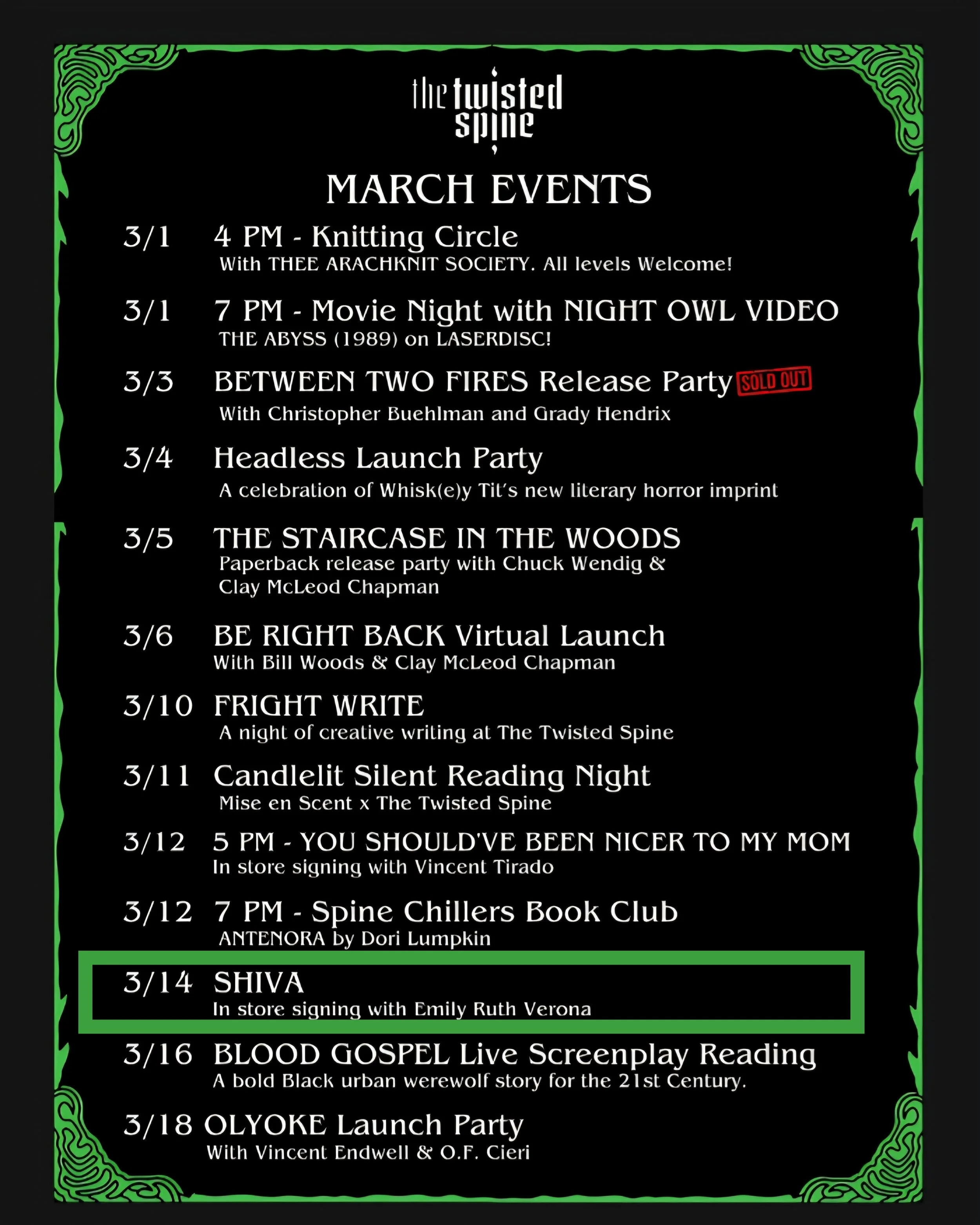 the twisted spine

MARCH EVENTS

3/1 4 PM - Knitting Circle
With THEE ARACHKNIT SOCIETY. All levels Welcome!

3/1 7 PM - Movie Night with NIGHT OWL VIDEO
THE ABYSS (1989) on LASERDISC!

3/3 BETWEEN TWO FIRES Release Party SOLD OUT
With Christopher Buehlman and Grady Hendrix

3/4 Headless Launch Party
A celebration of Whisk(e)y Tit's new literary horror imprint

3/5 THE STAIRCASE IN THE WOODS
Paperback release party with Chuck Wendig & Clay McLeod Chapman

3/6 BE RIGHT BACK Virtual Launch
With Bill Woods & Clay McLeod Chapman

3/10 FRIGHT WRITE
A night of creative writing at The Twisted Spine

3/11 Candlelit Silent Reading Night
Mise en Scent x The Twisted Spine

3/12 5 PM - YOU SHOULD'VE BEEN NICER TO MY MOM
In store signing with Vincent Tirado

3/12 7 PM - Spine Chillers Book Club
ANTENORA by Dori Lumpkin

3/14 SHIVA
In store signing with Emily Ruth Verona

3/16 BLOOD GOSPEL Live Screenplay Reading
A bold Black urban werewolf story for the 21st Century.

3/18 OLYOKE Launch Party
With Vincent Endwell & O.F. Cieri